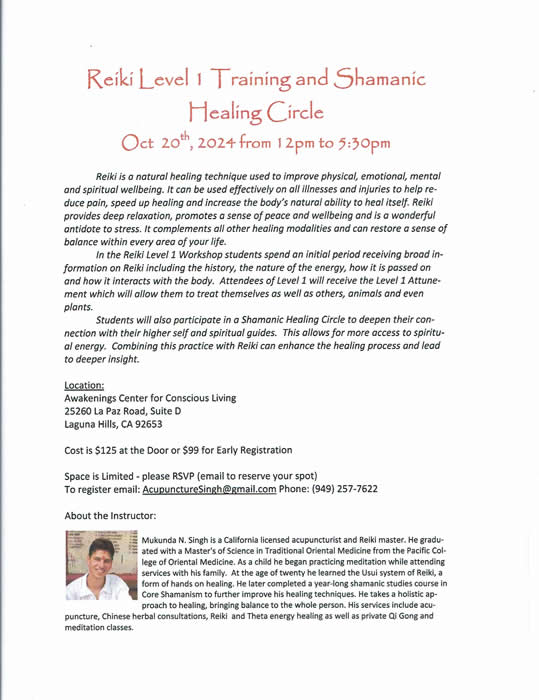 Reiki Level 1 Training and Shamanic Healing Circle

Oct 20$^{th}$, 2024 from 12pm to 5:30pm

Reiki is a natural healing technique used to improve physical, emotional, mental and spiritual wellbeing. It can be used effectively on all illnesses and injuries to help reduce pain, speed up healing and increase the body's natural ability to heal itself. Reiki provides deep relaxation, promotes a sense of peace and wellbeing and is a wonderful antidote to stress. It complements all other healing modalities and can restore a sense of balance within every area of your life.

In the Reiki Level 1 Workshop students spend an initial period receiving broad information on Reiki including the history, the nature of the energy, how it is passed on and how it interacts with the body. Attendees of Level 1 will receive the Level 1 Attunement which will allow them to treat themselves as well as others, animals and even plants.

Students will also participate in a Shamanic Healing Circle to deepen their connection with their higher self and spiritual guides. This allows for more access to spiritual energy. Combining this practice with Reiki can enhance the healing process and lead to deeper insight.

Location:
Awakenings Center for Conscious Living
25260 La Paz Road, Suite D
Laguna Hills, CA 92653

Cost is $125 at the Door or $99 for Early Registration

Space is Limited - please RSVP (email to reserve your spot)
To register email: AcupunctureSingh@gmail.com Phone: (949) 257-7622

About the Instructor:

Mukunda N. Singh is a California licensed acupuncturist and Reiki master. He graduated with a Master's of Science in Traditional Oriental Medicine from the Pacific College of Oriental Medicine. As a child he began practicing meditation while attending services with his family. At the age of twenty he learned the Usui system of Reiki, a form of hands on healing. He later completed a year-long shamanic studies course in Core Shamanism to further improve his healing techniques. He takes a holistic approach to healing, bringing balance to the whole person. His services include acupuncture, Chinese herbal consultations, Reiki and Theta energy healing as well as private Qi Gong and meditation classes.